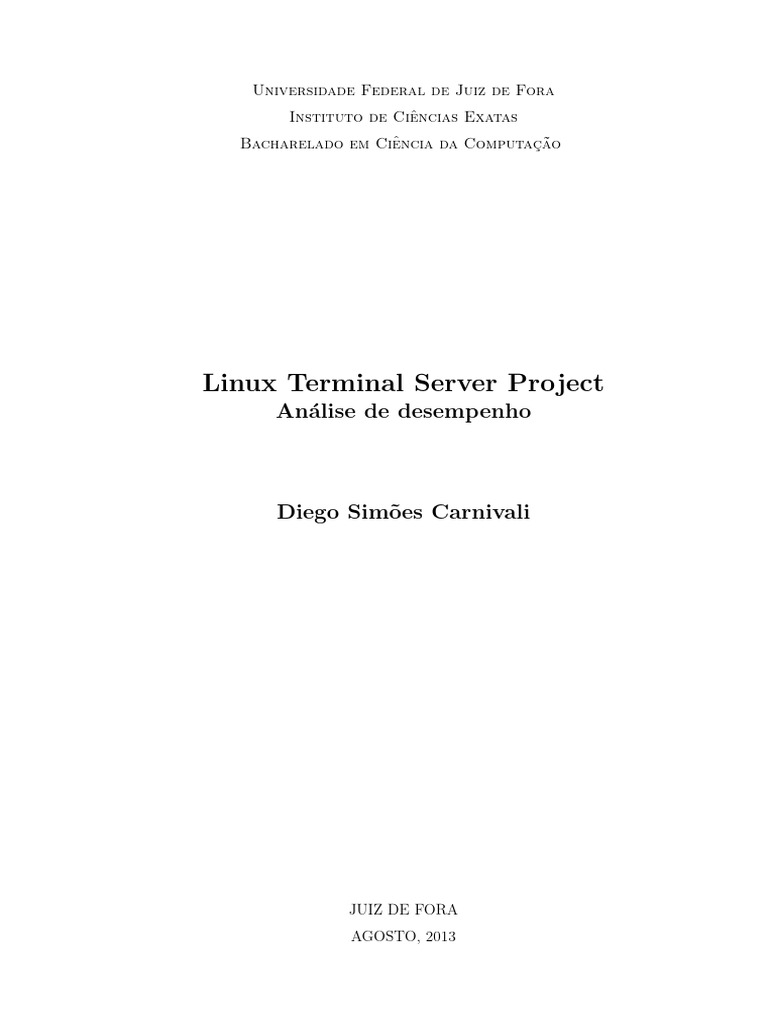 Universidade Federal de Juiz de Fora
Instituto de Ciências Exatas
Bacharelado em Ciência da Computação

Linux Terminal Server Project
Análise de desempenho

Diego Simões Carnivali

JUIZ DE FORA
AGOSTO, 2013